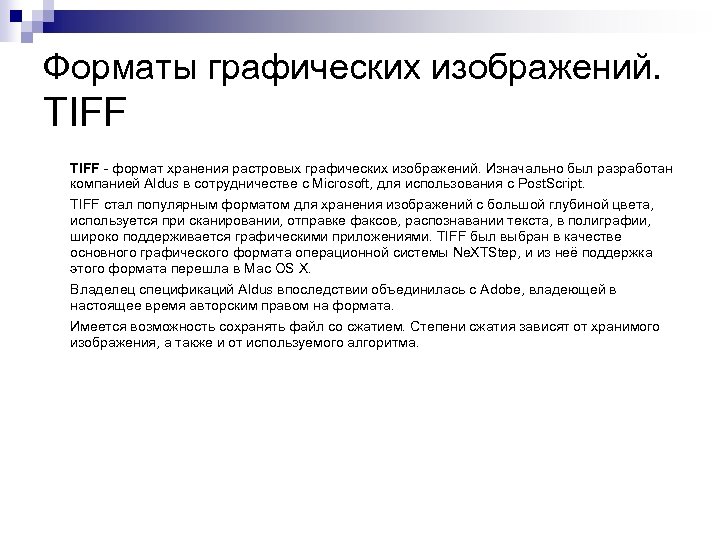 Форматы графических изображений. TIFF

TIFF - формат хранения растровых графических изображений. Изначально был разработан компанией Aldus в сотрудничестве с Microsoft, для использования с PostScript.

TIFF стал популярным форматом для хранения изображений с большой глубиной цвета, используется при сканировании, отправке факсов, распознавании текста, в полиграфии, широко поддерживается графическими приложениями. TIFF был выбран в качестве основного графического формата операционной системы NeXTStep, и из неё поддержка этого формата перешла в Mac OS X.

Владелец спецификаций Aldus впоследствии объединилась с Adobe, владеющей в настоящее время авторским правом на формата.

Имеется возможность сохранять файл со сжатием. Степени сжатия зависят от хранимого изображения, а также и от используемого алгоритма.